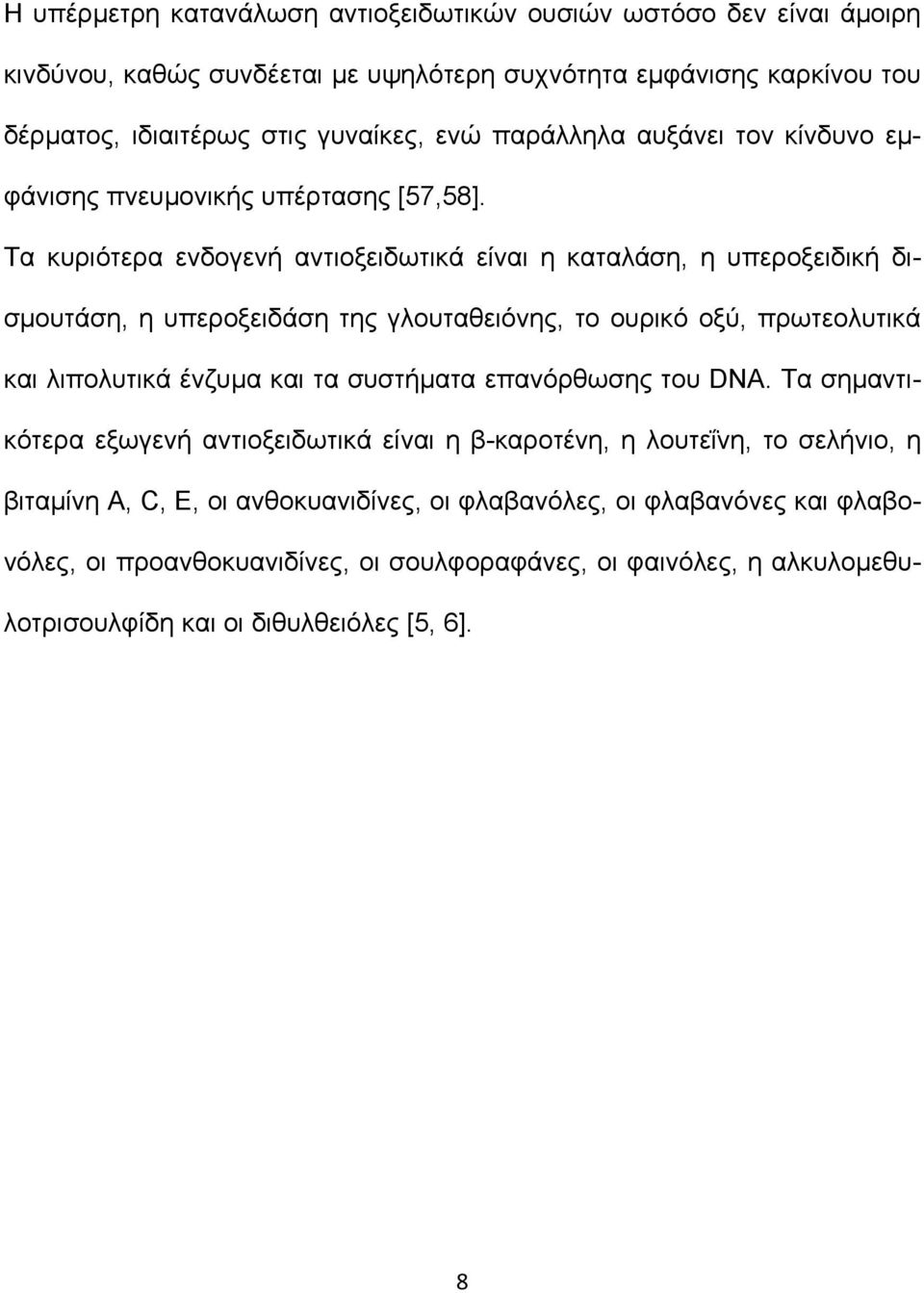 Η υπέρμετρη κατανάλωση αντιοξειδωτικών ουσιών ωστόσο δεν είναι άμοιρη κινδύνου, καθώς συνδέεται με υψηλότερη συχνότητα εμφάνισης καρκίνου του δέρματος, ιδιαιτέρως στις γυναίκες, ενώ παράλληλα αυξάνει τον κίνδυνο εμφάνισης πνευμονικής υπέρτασης [57,58].

Τα κυριότερα ενδογενή αντιοξειδωτικά είναι η καταλάση, η υπεροξειδική δισμουτάση, η υπεροξειδάση της γλουταθειόνης, το ουρικό οξύ, πρωτεολυτικά και λιπολυτικά ένζυμα και τα συστήματα επανόρθωσης του DNA. Τα σημαντικότερα εξωγενή αντιοξειδωτικά είναι η β-καροτένη, η λουτεΐνη, το σελήνιο, η βιταμίνη A, C, E, οι ανθοκυανιδίνες, οι φλαβανόλες, οι φλαβανόνες και φλαβονόλες, οι προανθοκυανιδίνες, οι σουλφοραφάνες, οι φαινόλες, η αλκυλομεθυλοτρισουλφίδη και οι διθυλθειόλες [5, 6].

8